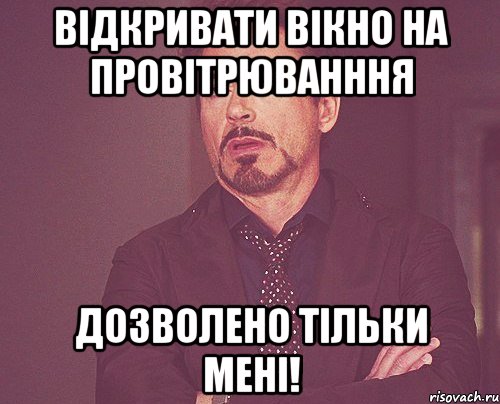 ВІДКРИВАТИ ВІКНО НА ПРОВІТРЮВАНННЯ

ДОЗВОЛЕНО ТІЛЬКИ МЕНІ!

risovach.ru